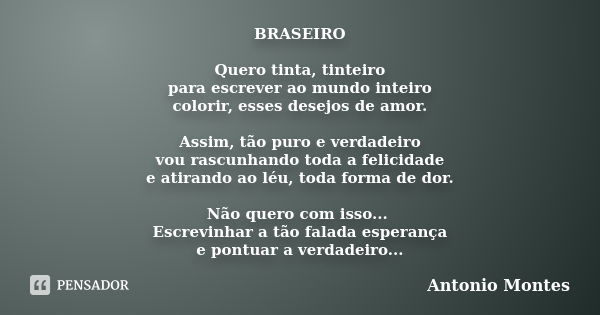 BRASEIRO

Quero tinta, tinteiro
para escrever ao mundo inteiro
colorir, esses desejos de amor.

Assim, tão puro e verdadeiro
vou rascunhando toda a felicidade
e atirando ao léu, toda forma de dor.

Não quero com isso...
Escrevinhar a tão falada esperança
e pontuar a verdadeiro...

PENSADOR

Antonio Montes